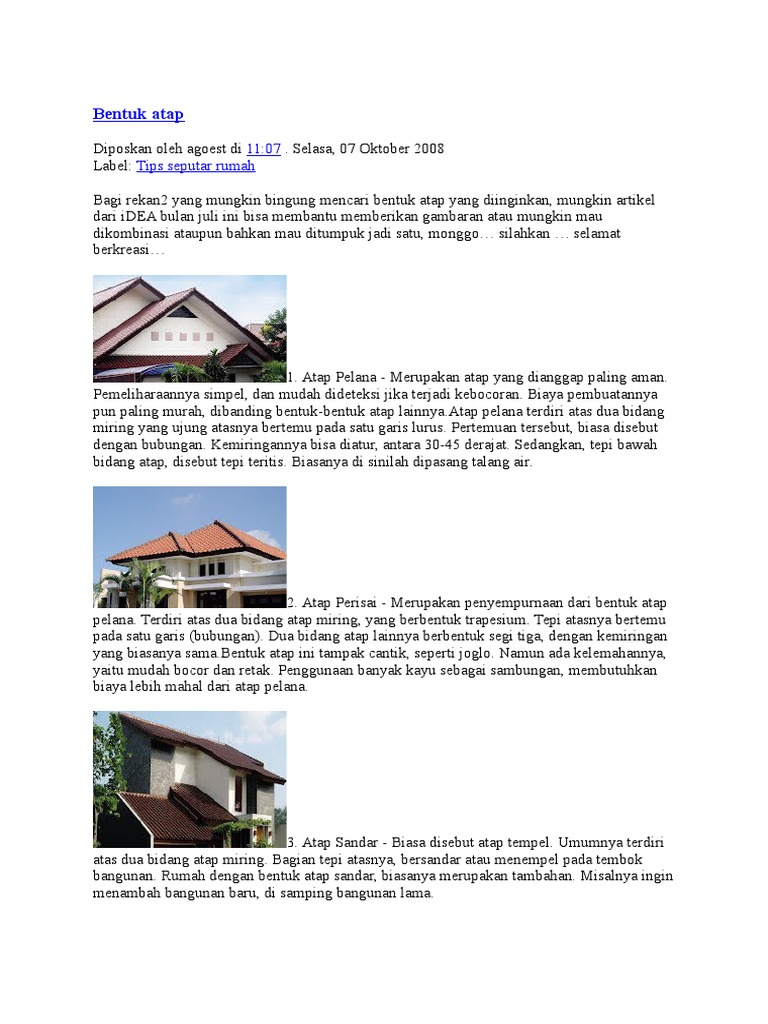 Bentuk atap

Diposkan oleh agoest di 11:07 . Selasa, 07 Oktober 2008
Label: Tips seputar rumah

Bagi rekan2 yang mungkin bingung mencari bentuk atap yang diinginkan, mungkin artikel dari iDEA bulan juli ini bisa membantu memberikan gambaran atau mungkin mau dikombinasi ataupun bahkan mau ditumpuk jadi satu, monggo… silahkan … selamat berkreasi…

1. Atap Pelana - Merupakan atap yang dianggap paling aman. Pemeliharaannya simpel, dan mudah dideteksi jika terjadi kebocoran. Biaya pembuatannya pun paling murah, dibanding bentuk-bentuk atap lainnya.Atap pelana terdiri atas dua bidang miring yang ujung atasnya bertemu pada satu garis lurus. Pertemuan tersebut, biasa disebut dengan bubungan. Kemiringannya bisa diatur, antara 30-45 derajat. Sedangkan, tepi bawah bidang atap, disebut tepi teritis. Biasanya di sinilah dipasang talang air.

2. Atap Perisai - Merupakan penyempurnaan dari bentuk atap pelana. Terdiri atas dua bidang atap miring, yang berbentuk trapesium. Tepi atasnya bertemu pada satu garis (bubungan). Dua bidang atap lainnya berbentuk segi tiga, dengan kemiringan yang biasanya sama.Bentuk atap ini tampak cantik, seperti joglo. Namun ada kelemahannya, yaitu mudah bocor dan retak. Penggunaan banyak kayu sebagai sambungan, membutuhkan biaya lebih mahal dari atap pelana.

3. Atap Sandar - Biasa disebut atap tempel. Umumnya terdiri atas dua bidang atap miring. Bagian tepi atasnya, bersandar atau menempel pada tembok bangunan. Rumah dengan bentuk atap sandar, biasanya merupakan tambahan. Misalnya ingin menambah bangunan baru, di samping bangunan lama.